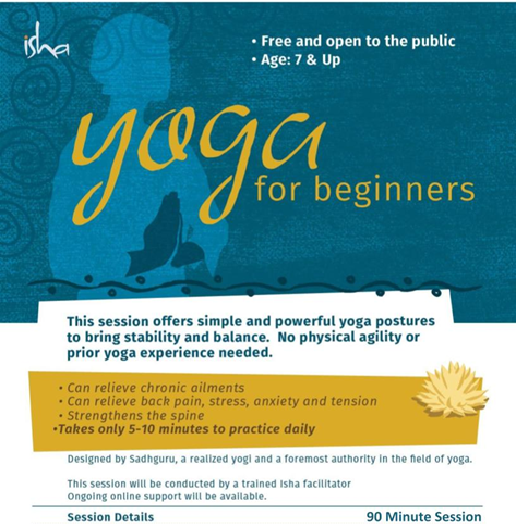 isha

• Free and open to the public
• Age: 7 & Up

yoga
for beginners

This session offers simple and powerful yoga postures to bring stability and balance. No physical agility or prior yoga experience needed.

• Can relieve chronic ailments
• Can relieve back pain, stress, anxiety and tension
• Strengthens the spine
•Takes only 5-10 minutes to practice daily

Designed by Sadhguru, a realized yogi and a foremost authority in the field of yoga.

This session will be conducted by a trained Isha facilitator
Ongoing online support will be available.

Session Details

90 Minute Session